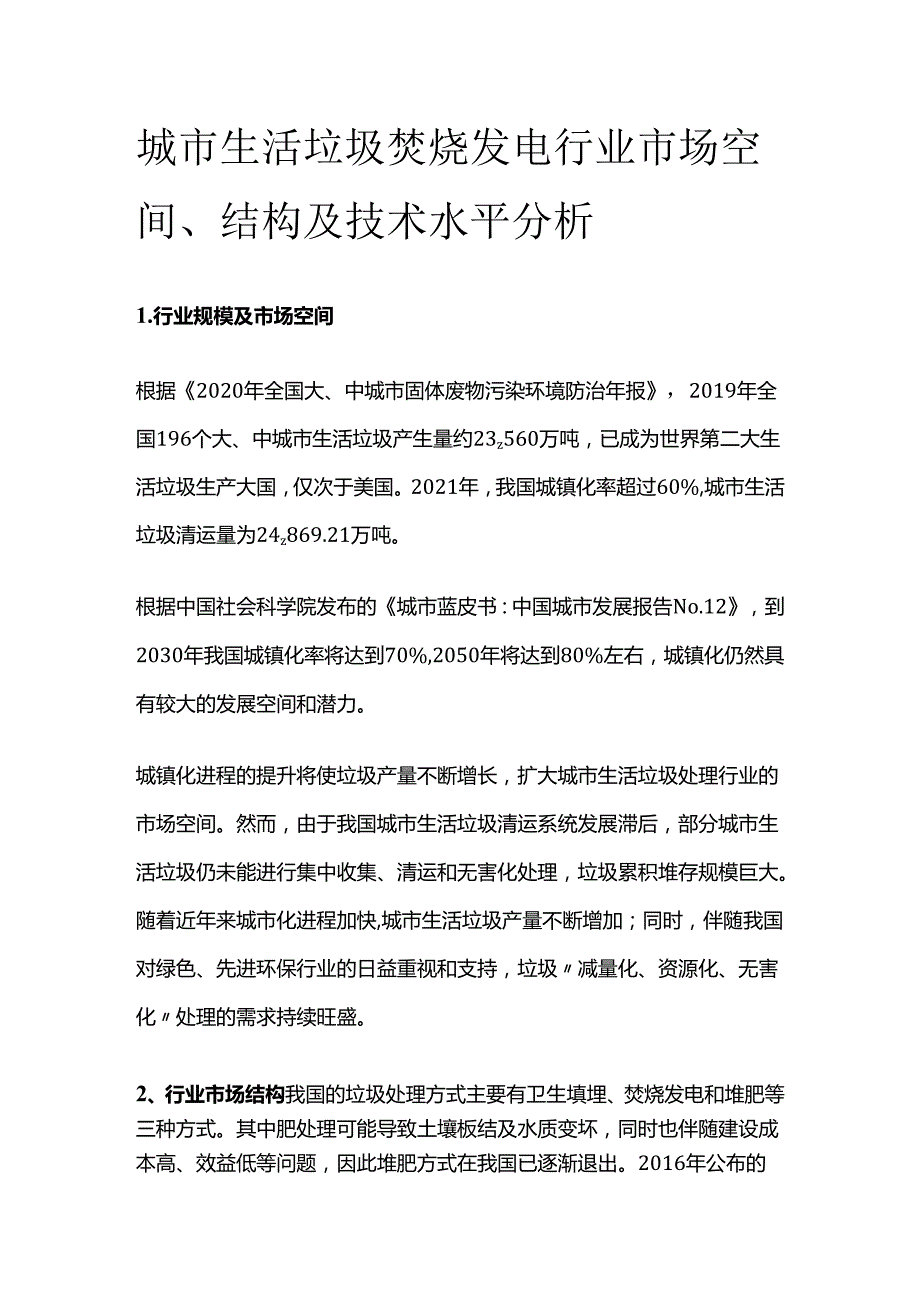 城市生活垃圾焚烧发电行业市场空间、结构及技术水平分析

1.行业规模及市场空间

根据《2020年全国大、中城市固体废物污染环境防治年报》，2019年全国196个大、中城市生活垃圾产生量约23z560万吨，已成为世界第二大生活垃圾生产大国，仅次于美国。2021年，我国城镇化率超过60%,城市生活垃圾清运量为24z869.21万吨。

根据中国社会科学院发布的《城市蓝皮书：中国城市发展报告No.12》，到2030年我国城镇化率将达到70%,2050年将达到80%左右，城镇化仍然具有较大的发展空间和潜力。

城镇化进程的提升将使垃圾产量不断增长，扩大城市生活垃圾处理行业的市场空间。然而，由于我国城市生活垃圾清运系统发展滞后，部分城市生活垃圾仍未能进行集中收集、清运和无害化处理，垃圾累积堆存规模巨大。随着近年来城市化进程加快,城市生活垃圾产量不断增加；同时，伴随我国对绿色、先进环保行业的日益重视和支持，垃圾〃减量化、资源化、无害化〃处理的需求持续旺盛。

2、行业市场结构我国的垃圾处理方式主要有卫生填埋、焚烧发电和堆肥等三种方式。其中肥处理可能导致土壤板结及水质变坏，同时也伴随建设成本高、效益低等问题，因此堆肥方式在我国已逐渐退出。2016年公布的